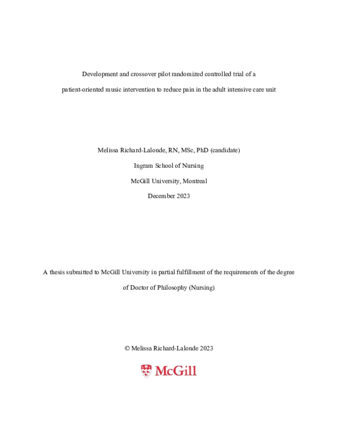 Development and crossover pilot randomized controlled trial of a patient-oriented music intervention to reduce pain in the adult intensive care unit

Melissa Richard-Lalonde, RN, MSc, PhD (candidate)

Ingram School of Nursing

McGill University, Montreal

December 2023

A thesis submitted to McGill University in partial fulfillment of the requirements of the degree of Doctor of Philosophy (Nursing)

© Melissa Richard-Lalonde 2023

McGill